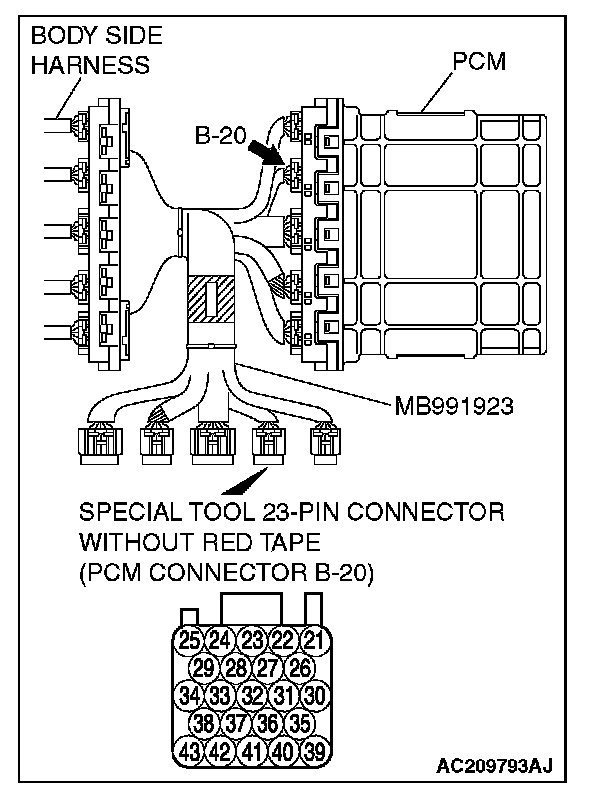 BODY SIDE HARNESS

PCM

B-20

MB991923

SPECIAL TOOL 23-PIN CONNECTOR WITHOUT RED TAPE (PCM CONNECTOR B-20)

25 24 23 22 21
29 28 27 26
34 33 32 31 30
38 37 36 35
43 42 41 40 39

AC209793AJ